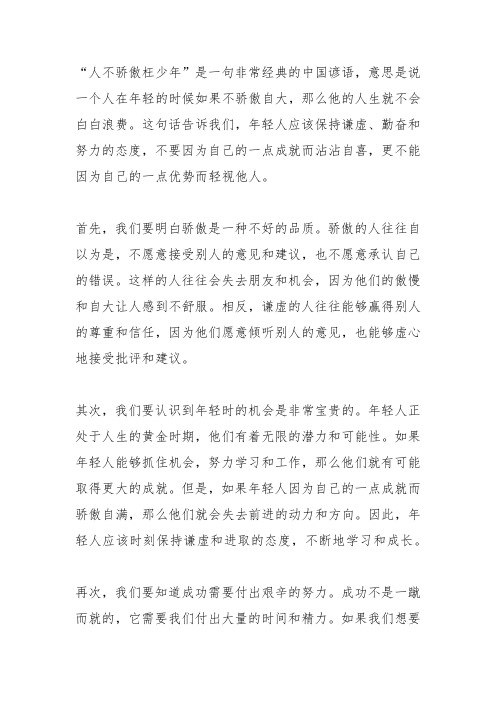 “人不骄傲枉少年”是一句非常经典的中国谚语，意思是说一个人在年轻的时候如果不骄傲自大，那么他的人生就不会白白浪费。这句话告诉我们，年轻人应该保持谦虚、勤奋和努力的态度，不要因为自己的一点成就而沾沾自喜，更不能因为自己的一点优势而轻视他人。

首先，我们要明白骄傲是一种不好的品质。骄傲的人往往自以为是，不愿意接受别人的意见和建议，也不愿意承认自己的错误。这样的人往往会失去朋友和机会，因为他们的傲慢和自大让人感到不舒服。相反，谦虚的人往往能够赢得别人的尊重和信任，因为他们愿意倾听别人的意见，也能够虚心地接受批评和建议。

其次，我们要认识到年轻时的机会是非常宝贵的。年轻人正处于人生的黄金时期，他们有着无限的潜力和可能性。如果年轻人能够抓住机会，努力学习和工作，那么他们就有可能取得更大的成就。但是，如果年轻人因为自己的一点成就而骄傲自满，那么他们就会失去前进的动力和方向。因此，年轻人应该时刻保持谦虚和进取的态度，不断地学习和成长。

再次，我们要知道成功需要付出艰辛的努力。成功不是一蹴而就的，它需要我们付出大量的时间和精力。如果我们想要